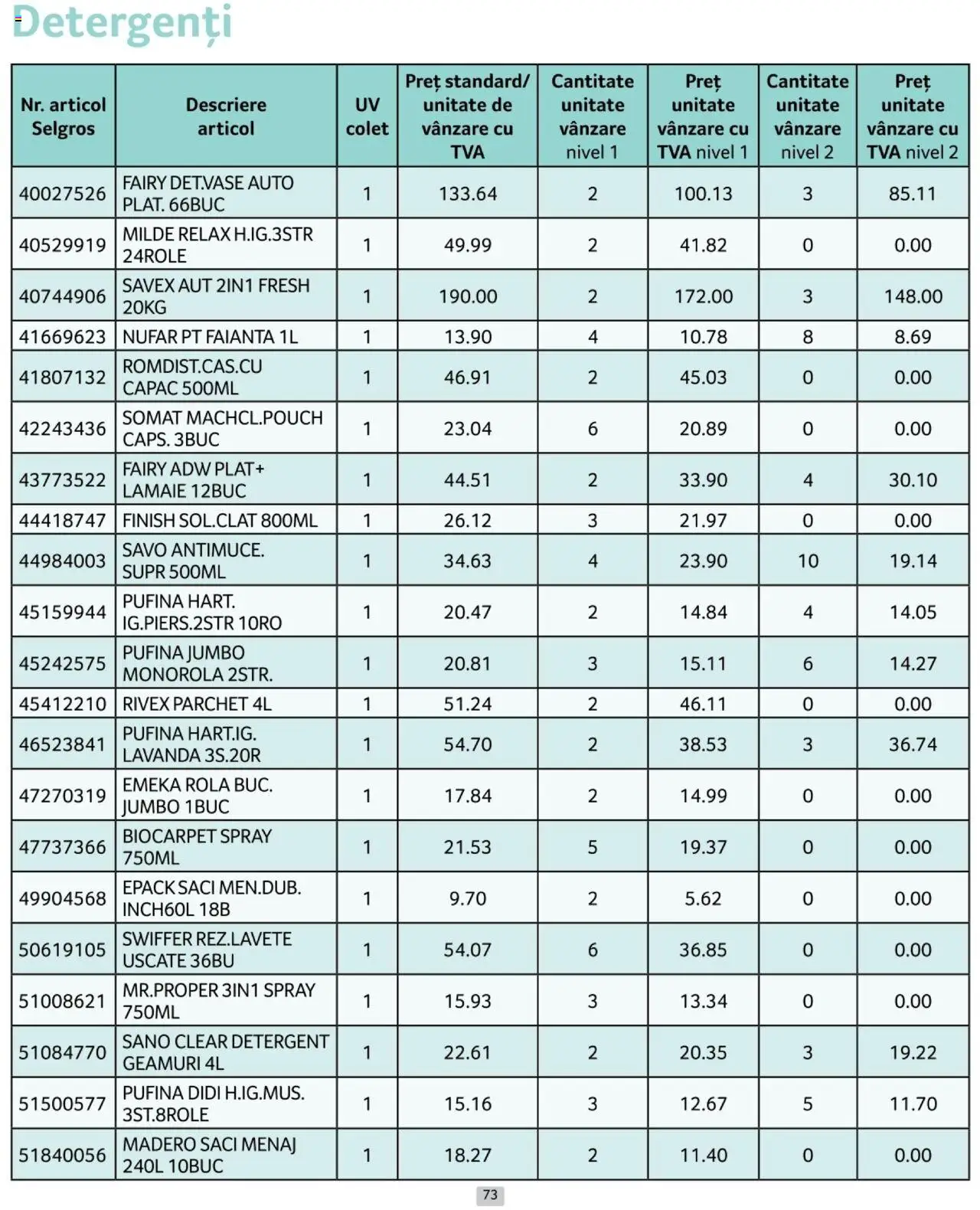 Detergenți

| Nr. articol Selgros | Descriere articol | UV colet | Preț standard/ unitate de vânzare cu TVA | Cantitate unitate vânzare nivel 1 | Preț unitate vânzare cu TVA nivel 1 | Cantitate unitate vânzare nivel 2 | Preț unitate vânzare cu TVA nivel 2 |
|---|---|---|---|---|---|---|---|
| 40027526 | FAIRY DET.VASE AUTO PLAT. 66BUC | 1 | 133.64 | 2 | 100.13 | 3 | 85.11 |
| 40529919 | MILDE RELAX H.IG.3STR 24ROLE | 1 | 49.99 | 2 | 41.82 | 0 | 0.00 |
| 40744906 | SAVEX AUT 2IN1 FRESH 20KG | 1 | 190.00 | 2 | 172.00 | 3 | 148.00 |
| 41669623 | NUFAR PT FAIANTA 1L | 1 | 13.90 | 4 | 10.78 | 8 | 8.69 |
| 41807132 | ROMDIST.CAS.CU CAPAC 500ML | 1 | 46.91 | 2 | 45.03 | 0 | 0.00 |
| 42243436 | SOMAT MACHCL.POUCH CAPS. 3BUC | 1 | 23.04 | 6 | 20.89 | 0 | 0.00 |
| 43773522 | FAIRY ADW PLAT+ LAMAIE 12BUC | 1 | 44.51 | 2 | 33.90 | 4 | 30.10 |
| 44418747 | FINISH SOL.CLAT 800ML | 1 | 26.12 | 3 | 21.97 | 0 | 0.00 |
| 44984003 | SAVO ANTIMUCE. SUPR 500ML | 1 | 34.63 | 4 | 23.90 | 10 | 19.14 |
| 45159944 | PUFINA HART. IG.PIERS.2STR 10RO | 1 | 20.47 | 2 | 14.84 | 4 | 14.05 |
| 45242575 | PUFINA JUMBO MONOROLA 2STR. | 1 | 20.81 | 3 | 15.11 | 6 | 14.27 |
| 45412210 | RIVEX PARCHET 4L | 1 | 51.24 | 2 | 46.11 | 0 | 0.00 |
| 46523841 | PUFINA HART.IG. LAVANDA 3S.20R | 1 | 54.70 | 2 | 38.53 | 3 | 36.74 |
| 47270319 | EMEKA ROLA BUC. JUMBO 1BUC | 1 | 17.84 | 2 | 14.99 | 0 | 0.00 |
| 47737366 | BIOCARPET SPRAY 750ML | 1 | 21.53 | 5 | 19.37 | 0 | 0.00 |
| 49904568 | EPACK SACI MEN.DUB. INCH60L 18B | 1 | 9.70 | 2 | 5.62 | 0 | 0.00 |
| 50619105 | SWIFFER REZ.LAVETE USCATE 36BU | 1 | 54.07 | 6 | 36.85 | 0 | 0.00 |
| 51008621 | MR.PROPER 3IN1 SPRAY 750ML | 1 | 15.93 | 3 | 13.34 | 0 | 0.00 |
| 51084770 | SANO CLEAR DETERGENT GEAMURI 4L | 1 | 22.61 | 2 | 20.35 | 3 | 19.22 |
| 51500577 | PUFINA DIDI H.IG.MUS. 3ST.8ROLE | 1 | 15.16 | 3 | 12.67 | 5 | 11.70 |
| 51840056 | MADERO SACI MENAJ 240L 10BUC | 1 | 18.27 | 2 | 11.40 | 0 | 0.00 |

73